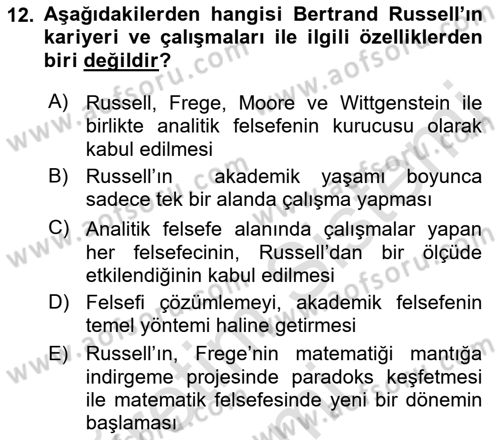 12. Aşağıdakilerden hangisi Bertrand Russell'ın kariyeri ve çalışmaları ile ilgili özelliklerden biri değildir?

A) Russell, Frege, Moore ve Wittgenstein ile birlikte analitik felsefenin kurucusu olarak kabul edilmesi
B) Russell'ın akademik yaşamı boyunca sadece tek bir alanda çalışma yapması
C) Analitik felsefe alanında çalışmalar yapan her felsefecinin, Russell'dan bir ölçüde etkilendiğinin kabul edilmesi
D) Felsefi çözümlemeyi, akademik felsefenin temel yöntemi haline getirmesi
E) Russell'ın, Frege'nin matematiği mantığa indirgeme projesinde paradoks keşfetmesi ile matematik felsefesinde yeni bir dönemin başlaması

www.aofsoru.com